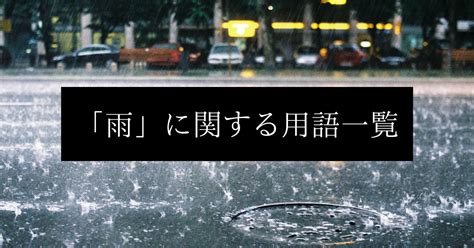 「雨」に関する用語一覧